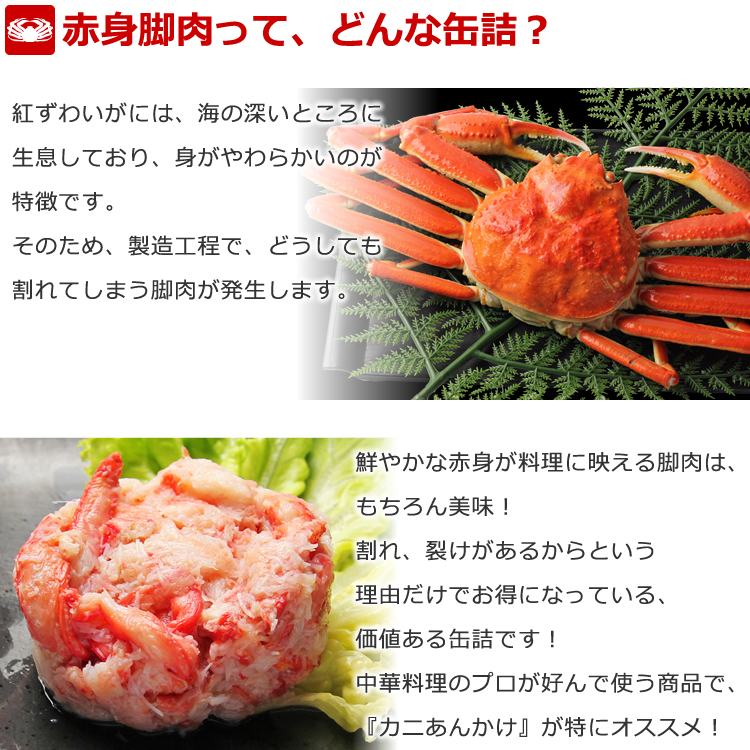 赤身脚肉って、どんな缶詰？

紅ずわいがには、海の深いところに生息しており、身がやわらかいのが特徴です。
そのため、製造工程で、どうしても割れてしまう脚肉が発生します。

鮮やかな赤身が料理に映える脚肉は、もちろん美味！
割れ、裂けがあるからという理由だけでお得になっている、価値ある缶詰です！
中華料理のプロが好んで使う商品で、『カニあんかけ』が特にオススメ！